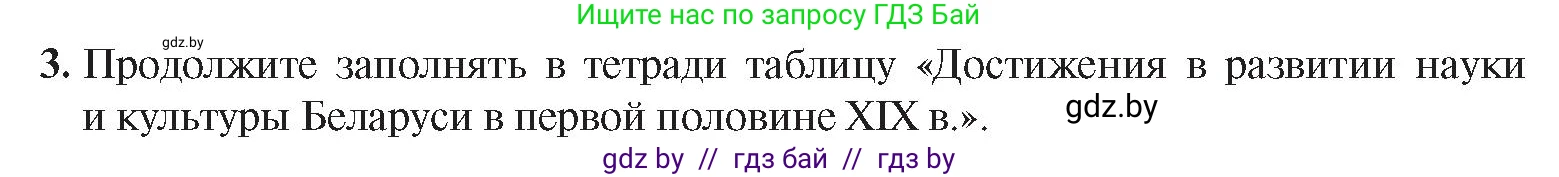 Ищите нас по запросу ГДЗ Бай

gdz.by

3. Продолжите заполнять в тетради таблицу «Достижения в развитии науки и культуры Беларуси в первой половине XIX в.».

gdz.by

gdz by // гдз бай // гдз by